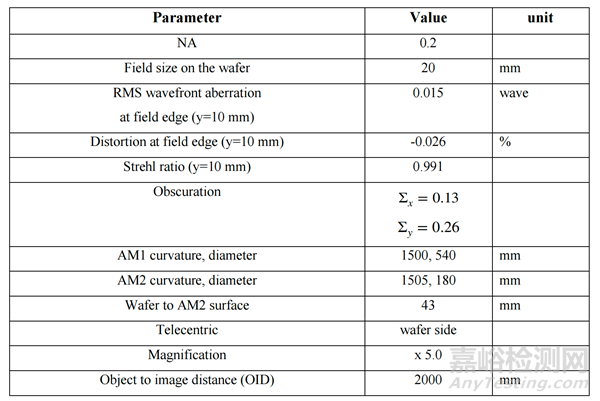 | Parameter | Value | unit |
|---|---|---|
| NA | 0.2 | |
| Field size on the wafer | 20 | mm |
| RMS wavefront aberration at field edge (y=10 mm) | 0.015 | wave |
| Distortion at field edge (y=10 mm) | -0.026 | % |
| Strehl ratio (y=10 mm) | 0.991 | |
| Obscuration | $\Sigma_x = 0.13$ $\Sigma_y = 0.26$ | |
| AM1 curvature, diameter | 1500, 540 | mm |
| AM2 curvature, diameter | 1505, 180 | mm |
| Wafer to AM2 surface | 43 | mm |
| Telecentric | wafer side | |
| Magnification | x 5.0 | |
| Object to image distance (OID) | 2000 | mm |

嘉峪检测网
AnyTesting.com